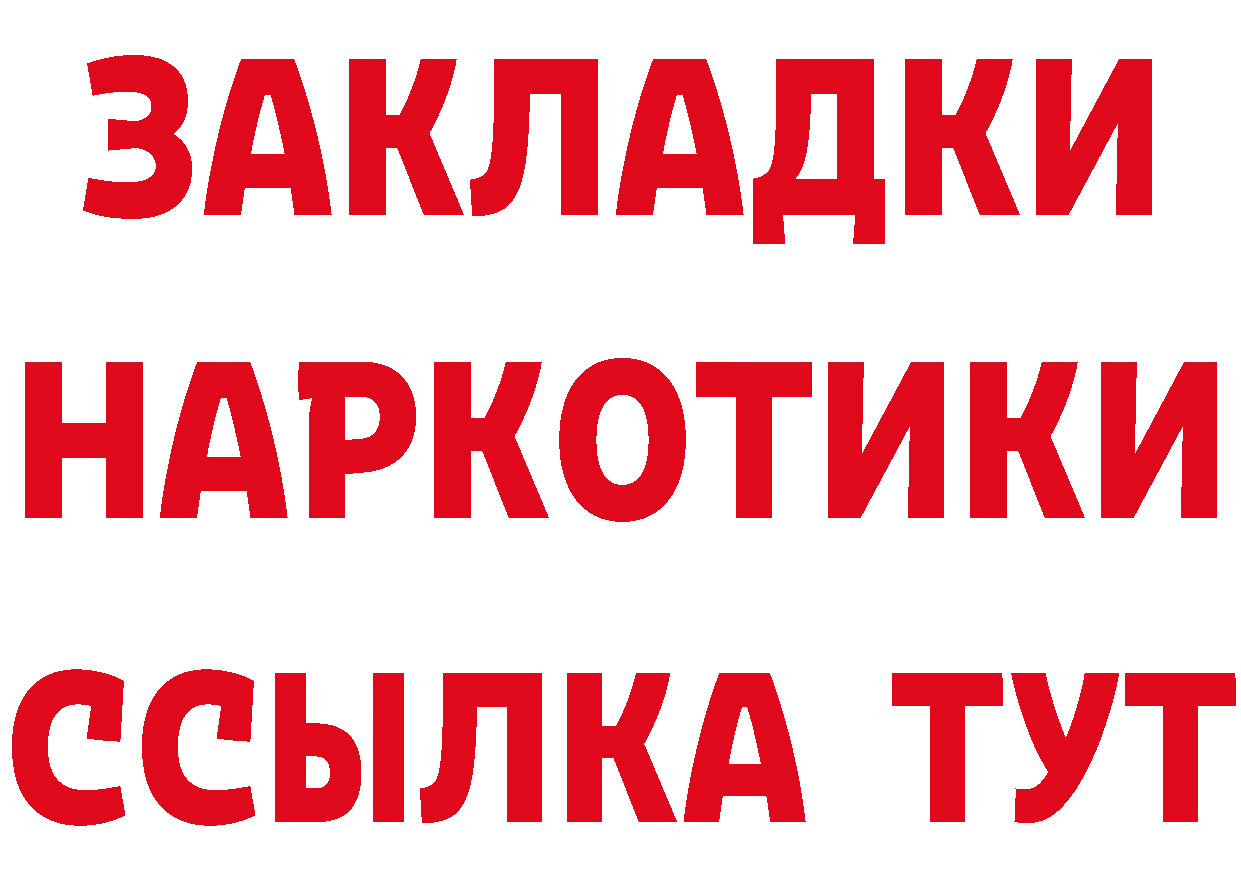 ЗАКЛАДКИ
НАРКОТИКИ
ССЫЛКА ТУТ